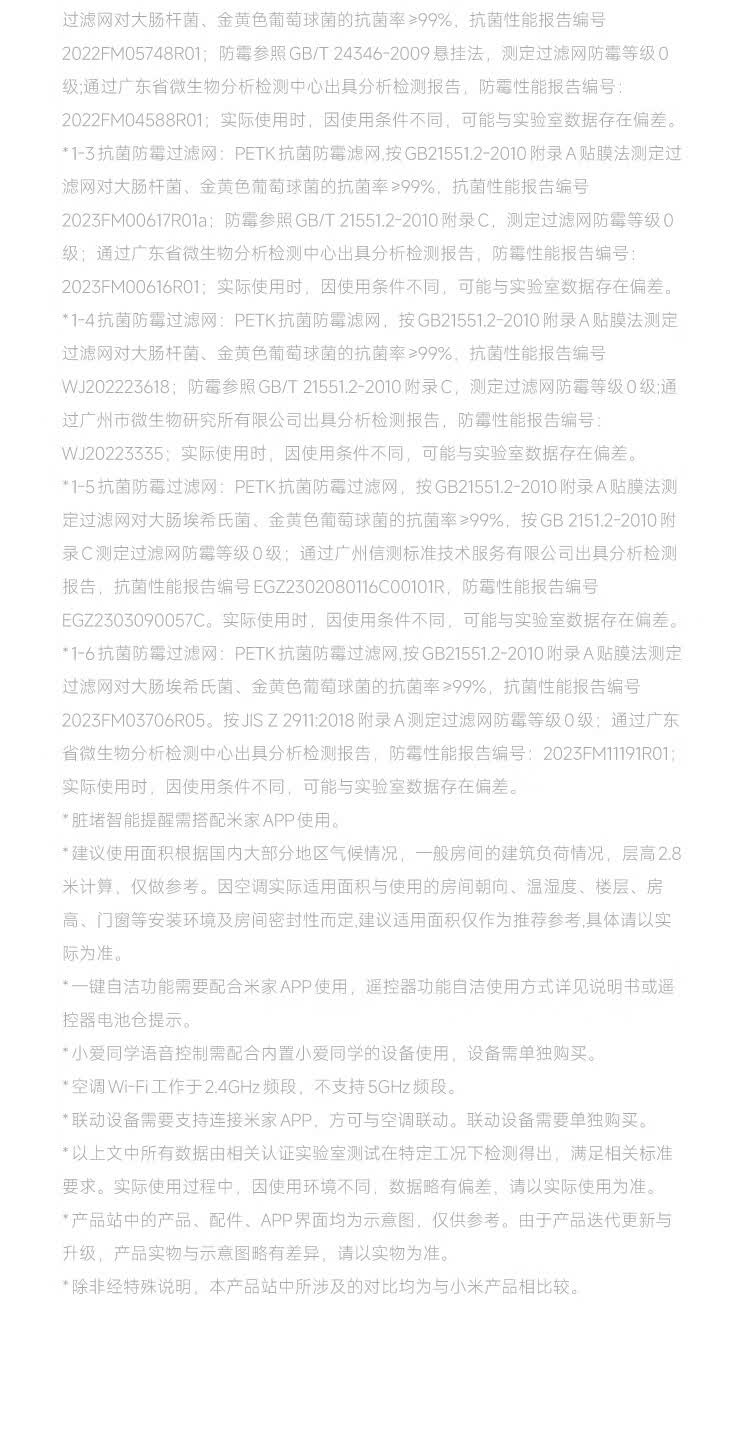 过滤网对大肠杆菌、金黄色葡萄球菌的抗菌率 ≥99%，抗菌性能报告编号 2022FM05748R01；防霉参照 GB/T 24346-2009 悬挂法，测定过滤网防霉等级 0 级;通过广东省微生物分析检测中心出具分析检测报告，防霉性能报告编号：2022FM04588R01；实际使用时，因使用条件不同，可能与实验室数据存在偏差。

* 1-3 抗菌防霉过滤网：PETK 抗菌防霉滤网,按 GB21551.2-2010 附录 A 贴膜法测定过滤网对大肠杆菌、金黄色葡萄球菌的抗菌率 ≥99%，抗菌性能报告编号 2023FM00617R01a；防霉参照 GB/T 21551.2-2010 附录 C，测定过滤网防霉等级 0 级；通过广东省微生物分析检测中心出具分析检测报告，防霉性能报告编号：2023FM00616R01；实际使用时，因使用条件不同，可能与实验室数据存在偏差。

* 1-4 抗菌防霉过滤网：PETK 抗菌防霉滤网，按 GB21551.2-2010 附录 A 贴膜法测定过滤网对大肠杆菌、金黄色葡萄球菌的抗菌率 ≥99%，抗菌性能报告编号 WJ202223618；防霉参照 GB/T 21551.2-2010 附录 C，测定过滤网防霉等级 0 级;通过广州市微生物研究所有限公司出具分析检测报告，防霉性能报告编号：WJ20223335；实际使用时，因使用条件不同，可能与实验室数据存在偏差。

* 1-5 抗菌防霉过滤网：PETK 抗菌防霉过滤网，按 GB21551.2-2010 附录 A 贴膜法测定过滤网对大肠埃希氏菌、金黄色葡萄球菌的抗菌率 ≥99%，按 GB 2151.2-2010 附录 C 测定过滤网防霉等级 0 级；通过广州信测标准技术服务有限公司出具分析检测报告，抗菌性能报告编号 EGZ2302080116C00101R，防霉性能报告编号 EGZ2303090057C。实际使用时，因使用条件不同，可能与实验室数据存在偏差。

* 1-6 抗菌防霉过滤网：PETK 抗菌防霉过滤网,按 GB21551.2-2010 附录 A 贴膜法测定过滤网对大肠埃希氏菌、金黄色葡萄球菌的抗菌率 ≥99%，抗菌性能报告编号 2023FM03706R05。按 JIS Z 2911:2018 附录 A 测定过滤网防霉等级 0 级；通过广东省微生物分析检测中心出具分析检测报告，防霉性能报告编号：2023FM11191R01；实际使用时，因使用条件不同，可能与实验室数据存在偏差。

* 脏堵智能提醒需搭配米家 APP 使用。

* 建议使用面积根据国内大部分地区气候情况，一般房间的建筑负荷情况，层高 2.8 米计算，仅做参考。因空调实际适用面积与使用的房间朝向、温湿度、楼层、房高、门窗等安装环境及房间密封性而定,建议适用面积仅作为推荐参考,具体请以实际为准。

* 一键自洁功能需要配合米家 APP 使用，遥控器功能自洁使用方式详见说明书或遥控器电池仓提示。

* 小爱同学语音控制需配合内置小爱同学的设备使用，设备需单独购买。

* 空调 Wi-Fi 工作于 2.4GHz 频段，不支持 5GHz 频段。

* 联动设备需要支持连接米家 APP，方可与空调联动。联动设备需要单独购买。

* 以上文中所有数据由相关认证实验室测试在特定工况下检测得出，满足相关标准要求。实际使用过程中，因使用环境不同，数据略有偏差，请以实际使用为准。

* 产品站中的产品、配件、APP 界面均为示意图，仅供参考。由于产品迭代更新与升级，产品实物与示意图略有差异，请以实物为准。

* 除非经特殊说明，本产品站中所涉及的对比均为与小米产品相比较。